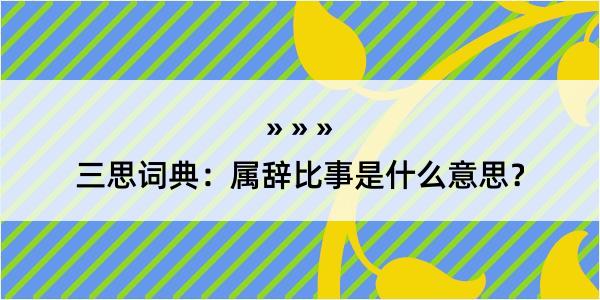 » » »

三思词典：属辞比事是什么意思？